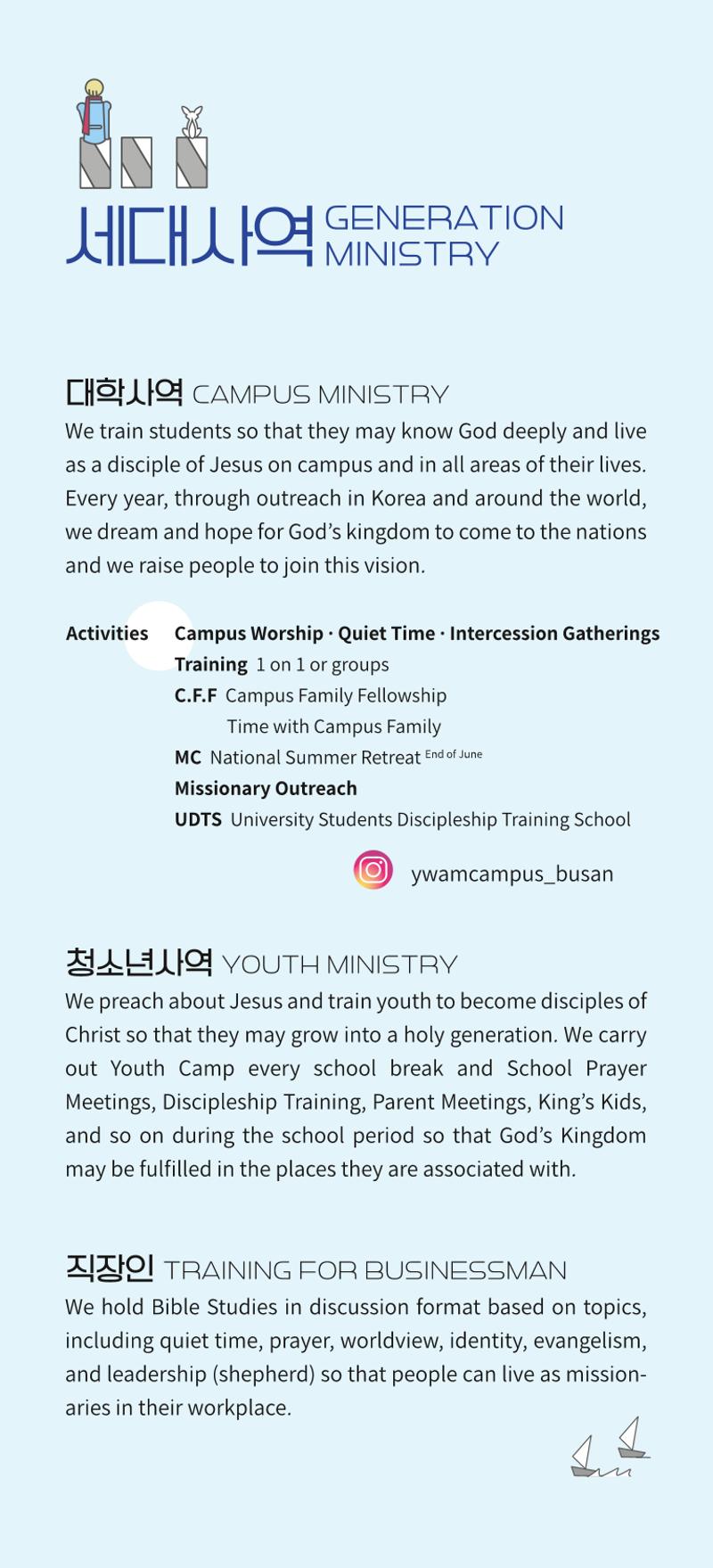 세대사역 GENERATION MINISTRY

대학사역 CAMPUS MINISTRY
We train students so that they may know God deeply and live as a disciple of Jesus on campus and in all areas of their lives. Every year, through outreach in Korea and around the world, we dream and hope for God's kingdom to come to the nations and we raise people to join this vision.

Activities
Campus Worship · Quiet Time · Intercession Gatherings
Training 1 on 1 or groups
C.F.F Campus Family Fellowship
Time with Campus Family
MC National Summer Retreat End of June
Missionary Outreach
UDTS University Students Discipleship Training School

ywamcampus_busan

청소년사역 YOUTH MINISTRY
We preach about Jesus and train youth to become disciples of Christ so that they may grow into a holy generation. We carry out Youth Camp every school break and School Prayer Meetings, Discipleship Training, Parent Meetings, King's Kids, and so on during the school period so that God's Kingdom may be fulfilled in the places they are associated with.

직장인 TRAINING FOR BUSINESSMAN
We hold Bible Studies in discussion format based on topics, including quiet time, prayer, worldview, identity, evangelism, and leadership (shepherd) so that people can live as missionaries in their workplace.